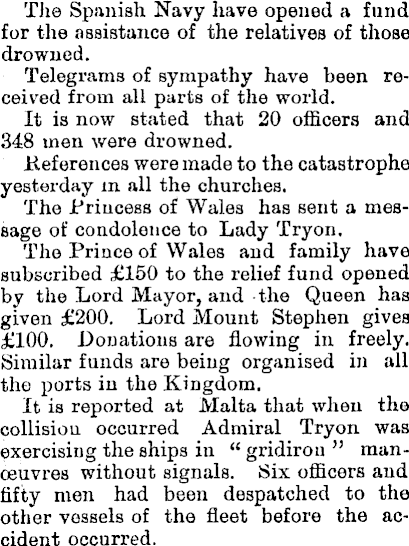 The Spanish Navy have opened a fund for the assistance of the relatives of those drowned.

Telegrams of sympathy have been received from all parts of the world.

It is now stated that 20 officers and 348 men were drowned.

References were made to the catastrophe yesterday in all the churches.

The Princess of Wales has sent a message of condolence to Lady Tryon.

The Prince of Wales and family have subscribed £150 to the relief fund opened by the Lord Mayor, and the Queen has given £200. Lord Mount Stephen gives £100. Donations are flowing in freely. Similar funds are being organised in all the ports in the Kingdom.

It is reported at Malta that when the collision occurred Admiral Tryon was exercising the ships in "gridiron" manœuvres without signals. Six officers and fifty men had been despatched to the other vessels of the fleet before the accident occurred.